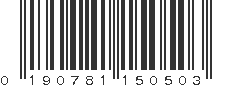 0 190781 150503